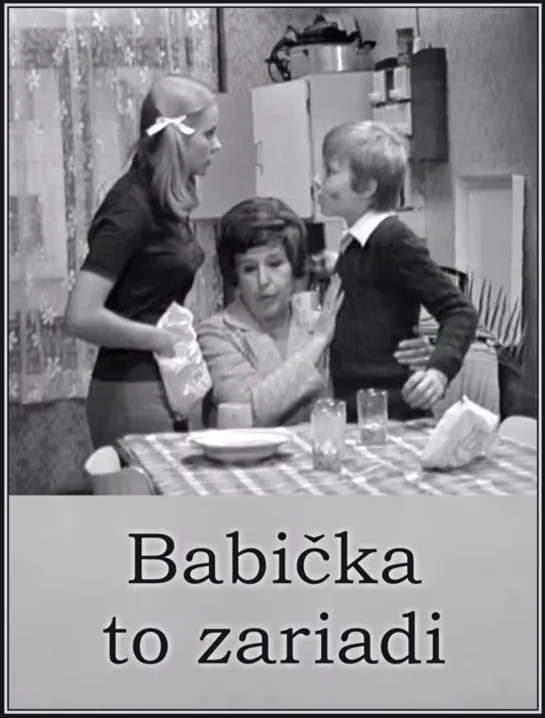 Babička
to zariadi